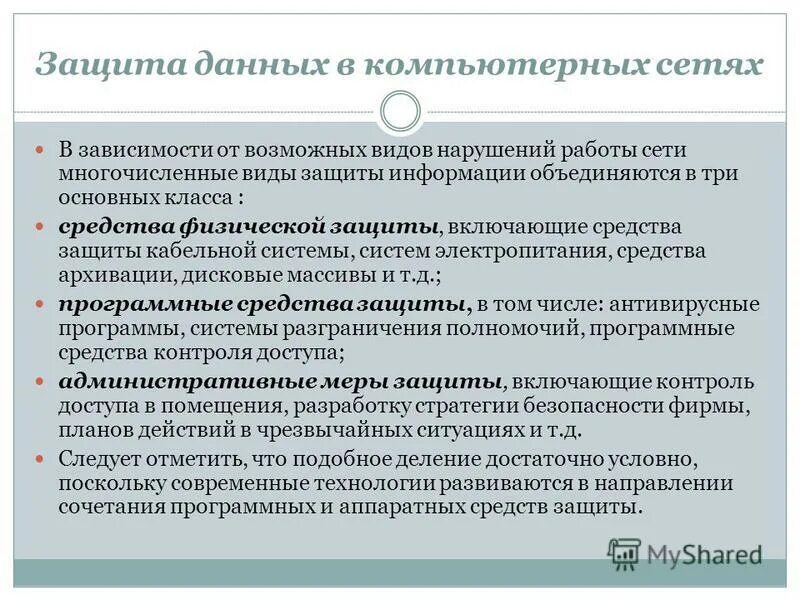 Защита данных в компьютерных сетях

В зависимости от возможных видов нарушений работы сети многочисленные виды защиты информации объединяются в три основных класса :

средства физической защиты, включающие средства защиты кабельной системы, систем электропитания, средства архивации, дисковые массивы и т.д.;

программные средства защиты, в том числе: антивирусные программы, системы разграничения полномочий, программные средства контроля доступа;

административные меры защиты, включающие контроль доступа в помещения, разработку стратегии безопасности фирмы, планов действий в чрезвычайных ситуациях и т.д.

Следует отметить, что подобное деление достаточно условно, поскольку современные технологии развиваются в направлении сочетания программных и аппаратных средств защиты.

MyShared